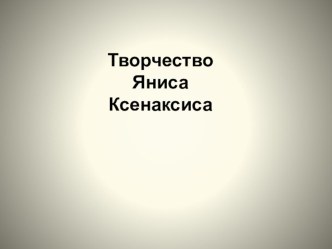 Творчество
Яниса
Ксенаксиса